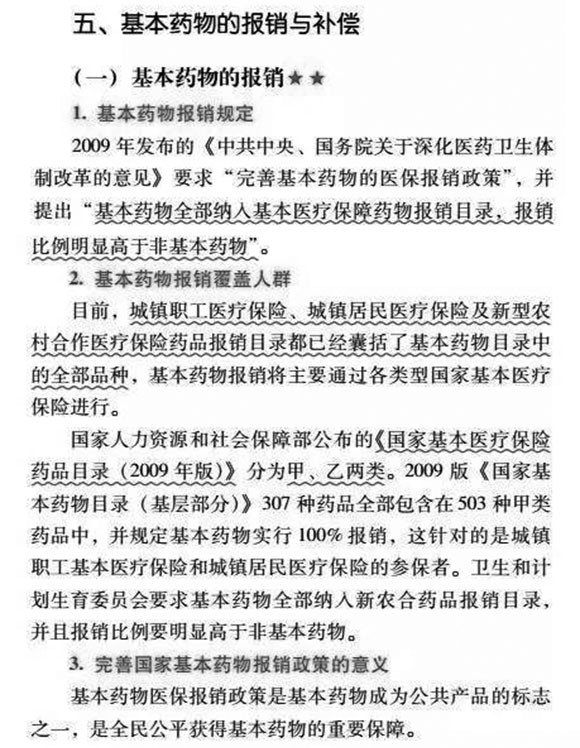 五、基本药物的报销与补偿

（一）基本药物的报销★★

1. 基本药物报销规定

2009 年发布的《中共中央、国务院关于深化医药卫生体制改革的意见》要求“完善基本药物的医保报销政策”，并提出“基本药物全部纳入基本医疗保障药物报销目录，报销比例明显高于非基本药物”。

2. 基本药物报销覆盖人群

目前，城镇职工医疗保险、城镇居民医疗保险及新型农村合作医疗保险药品报销目录都已经囊括了基本药物目录中的全部品种，基本药物报销将主要通过各类型国家基本医疗保险进行。

国家人力资源和社会保障部公布的《国家基本医疗保险药品目录（2009 年版）》分为甲、乙两类。2009 版《国家基本药物目录（基层部分）》307 种药品全部包含在 503 种甲类药品中，并规定基本药物实行 100% 报销，这针对的是城镇职工基本医疗保险和城镇居民医疗保险的参保者。卫生和计划生育委员会要求基本药物全部纳入新农合药品报销目录，并且报销比例要明显高于非基本药物。

3. 完善国家基本药物报销政策的意义

基本药物医保报销政策是基本药物成为公共产品的标志之一，是全民公平获得基本药物的重要保障。